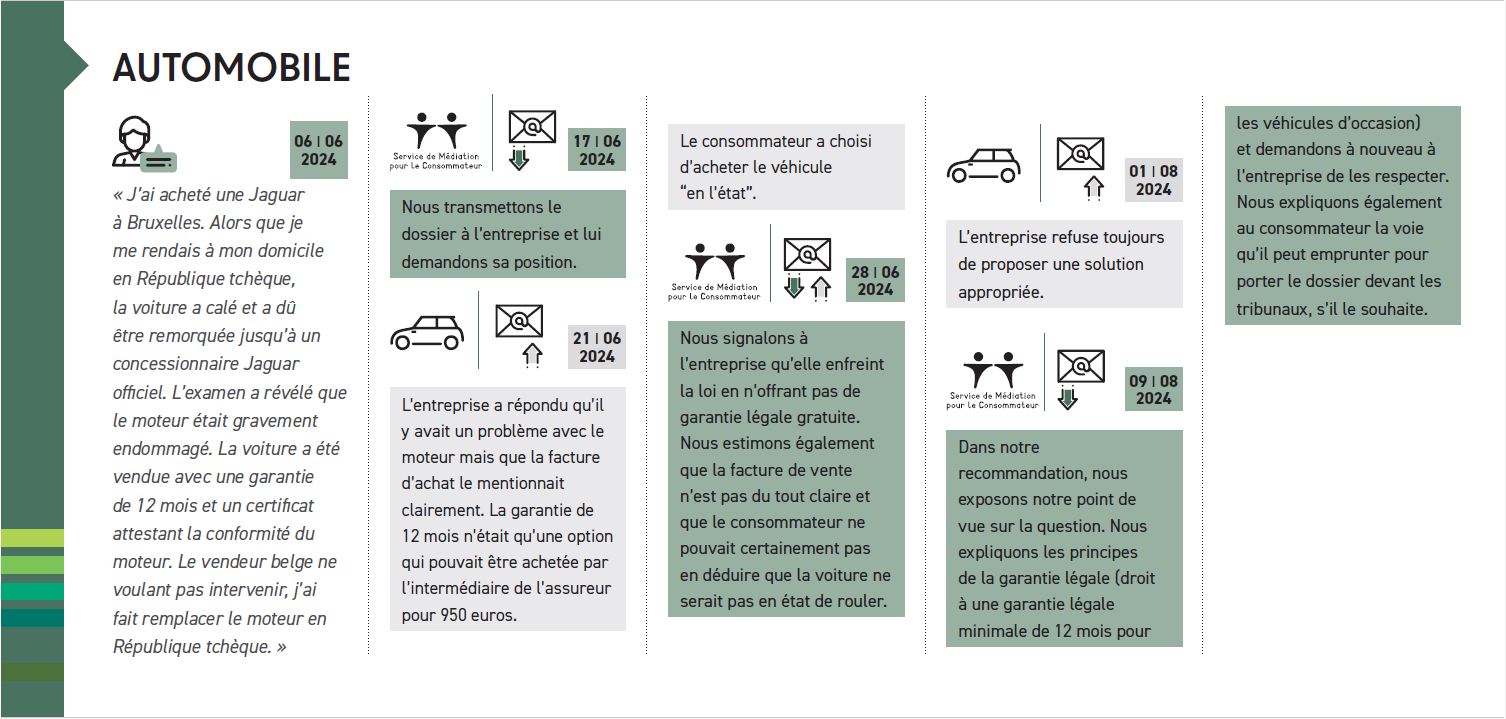 AUTOMOBILE

06 | 06
2024

« J'ai acheté une Jaguar à Bruxelles. Alors que je me rendais à mon domicile en République tchèque, la voiture a calé et a dû être remorquée jusqu'à un concessionnaire Jaguar officiel. L'examen a révélé que le moteur était gravement endommagé. La voiture a été vendue avec une garantie de 12 mois et un certificat attestant la conformité du moteur. Le vendeur belge ne voulant pas intervenir, j'ai fait remplacer le moteur en République tchèque. »

Service de Médiation pour le Consommateur

17 | 06
2024

Nous transmettons le dossier à l'entreprise et lui demandons sa position.

21 | 06
2024

L'entreprise a répondu qu'il y avait un problème avec le moteur mais que la facture d'achat le mentionnait clairement. La garantie de 12 mois n'était qu'une option qui pouvait être achetée par l'intermédiaire de l'assureur pour 950 euros.

Le consommateur a choisi d'acheter le véhicule "en l'état".

Service de Médiation pour le Consommateur

28 | 06
2024

Nous signalons à l'entreprise qu'elle enfreint la loi en n'offrant pas de garantie légale gratuite. Nous estimons également que la facture de vente n'est pas du tout claire et que le consommateur ne pouvait certainement pas en déduire que la voiture ne serait pas en état de rouler.

01 | 08
2024

L'entreprise refuse toujours de proposer une solution appropriée.

Service de Médiation pour le Consommateur

09 | 08
2024

Dans notre recommandation, nous exposons notre point de vue sur la question. Nous expliquons les principes de la garantie légale (droit à une garantie légale minimale de 12 mois pour

les véhicules d'occasion) et demandons à nouveau à l'entreprise de les respecter. Nous expliquons également au consommateur la voie qu'il peut emprunter pour porter le dossier devant les tribunaux, s'il le souhaite.